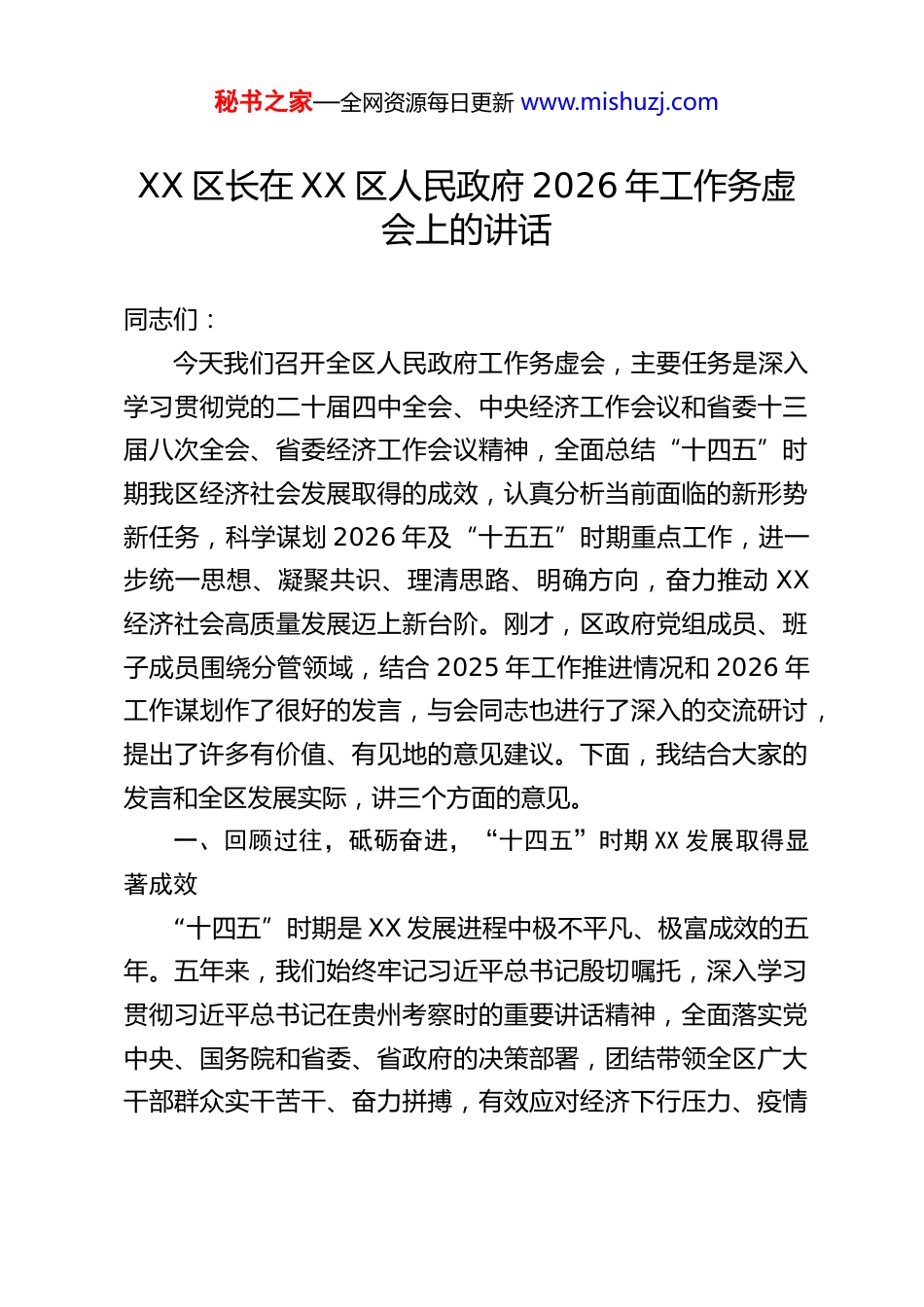 秘书之家—全网资源每日更新 www.mishuzj.com

XX 区长在 XX 区人民政府 2026 年工作务虚会上的讲话

同志们：

今天我们召开全区人民政府工作务虚会，主要任务是深入学习贯彻党的二十届四中全会、中央经济工作会议和省委十三届八次全会、省委经济工作会议精神，全面总结“十四五”时期我区经济社会发展取得的成效，认真分析当前面临的新形势新任务，科学谋划 2026 年及“十五五”时期重点工作，进一步统一思想、凝聚共识、理清思路、明确方向，奋力推动 XX 经济社会高质量发展迈上新台阶。刚才，区政府党组成员、班子成员围绕分管领域，结合 2025 年工作推进情况和 2026 年工作谋划作了很好的发言，与会同志也进行了深入的交流研讨，提出了许多有价值、有见地的意见建议。下面，我结合大家的发言和全区发展实际，讲三个方面的意见。

一、回顾过往，砥砺奋进，“十四五”时期 XX 发展取得显著成效

“十四五”时期是 XX 发展进程中极不平凡、极富成效的五年。五年来，我们始终牢记习近平总书记殷切嘱托，深入学习贯彻习近平总书记在贵州考察时的重要讲话精神，全面落实党中央、国务院和省委、省政府的决策部署，团结带领全区广大干部群众实干苦干、奋力拼搏，有效应对经济下行压力、疫情